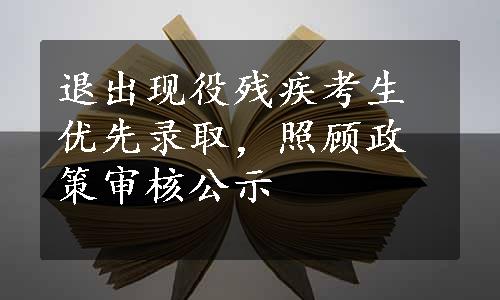 退出现役残疾考生优先录取，照顾政策审核公示